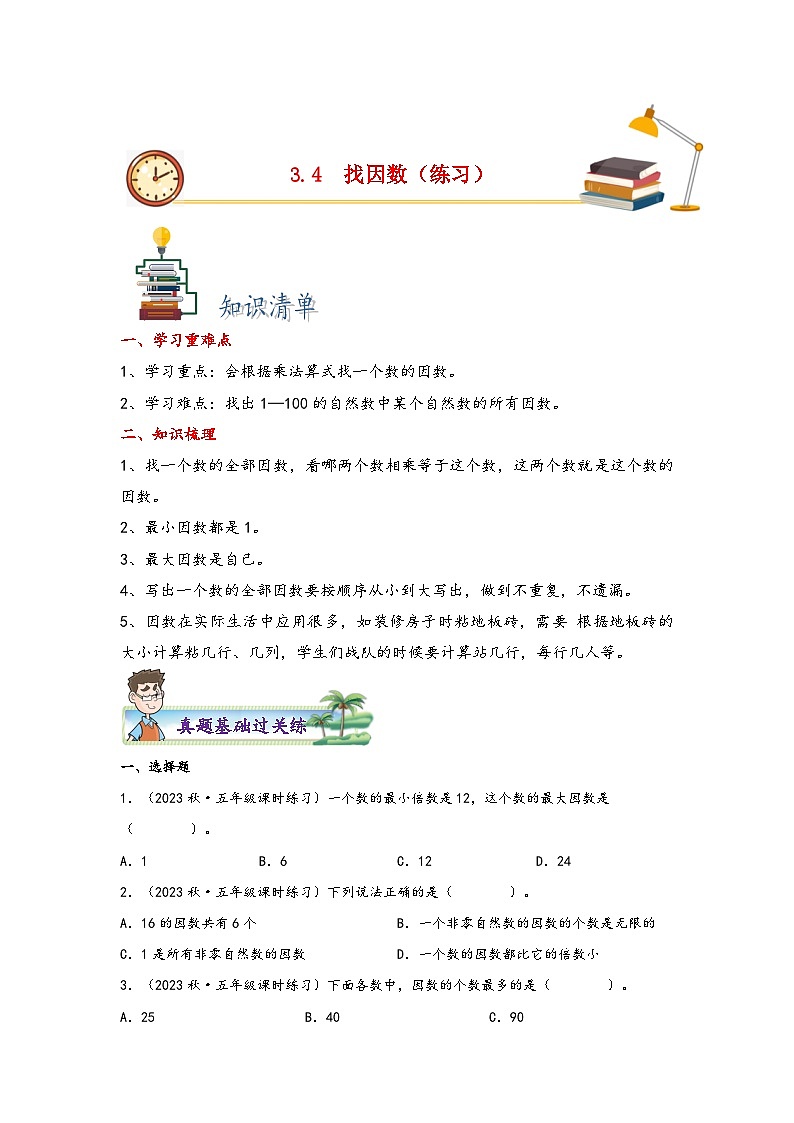 3.4 找因数（练习）

知识清单

一、学习重难点

1、学习重点：会根据乘法算式找一个数的因数。

2、学习难点：找出 1—100 的自然数中某个自然数的所有因数。

二、知识梳理

1、找一个数的全部因数，看哪两个数相乘等于这个数，这两个数就是这个数的因数。

2、最小因数都是 1。

3、最大因数是自己。

4、写出一个数的全部因数要按顺序从小到大写出，做到不重复，不遗漏。

5、因数在实际生活中应用很多，如装修房子时粘地板砖，需要 根据地板砖的大小计算粘几行、几列，学生们战队的时候要计算站几行，每行几人等。

真题基础过关练

一、选择题

1．（2023 秋·五年级课时练习）一个数的最小倍数是 12，这个数的最大因数是（　　）。

A．1　　B．6　　C．12　　D．24

2．（2023 秋·五年级课时练习）下列说法正确的是（　　）。

A．16 的因数共有 6 个　　B．一个非零自然数的因数的个数是无限的

C．1 是所有非零自然数的因数　　D．一个数的因数都比它的倍数小

3．（2023 秋·五年级课时练习）下面各数中，因数的个数最多的是（　　）。

A．25　　B．40　　C．90